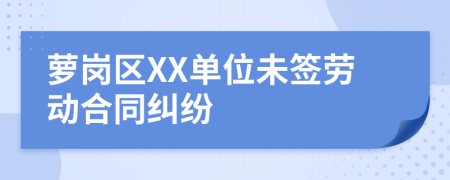 萝岗区XX单位未签劳动合同纠纷